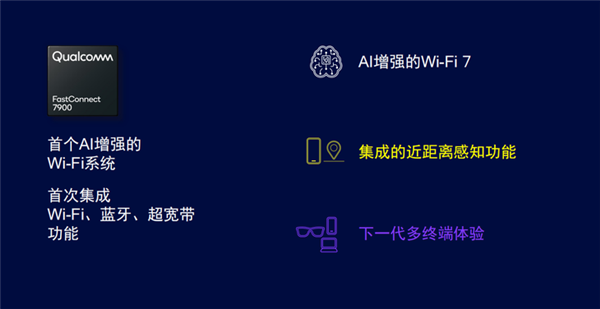 Qualcomm

FastConnect 7900

首个AI增强的
Wi-Fi系统

首次集成
Wi-Fi、蓝牙、超宽带
功能

AI增强的Wi-Fi 7

集成的近距离感知功能

下一代多终端体验